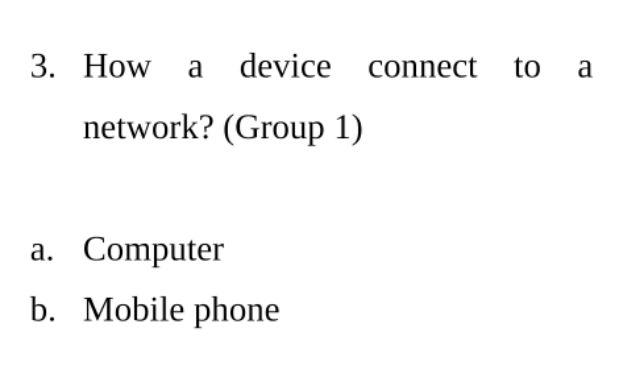 3. How a device connect to a network? (Group 1)

a. Computer

b. Mobile phone